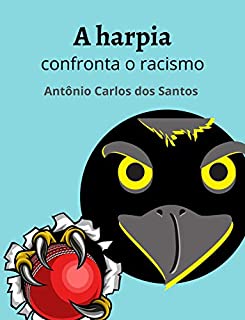 A harpia
confronta o racismo

Antônio Carlos dos Santos